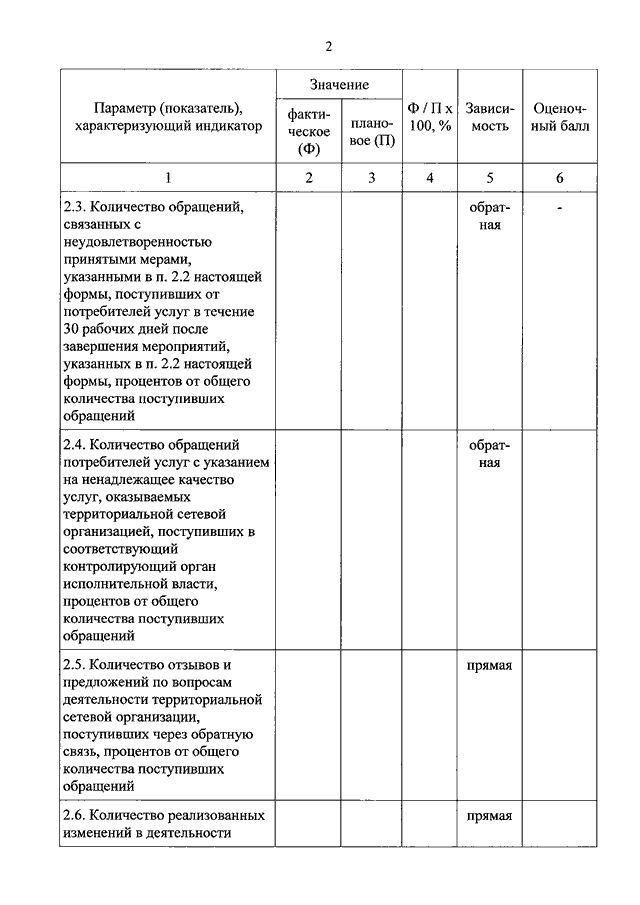 2

| Параметр (показатель), характеризующий индикатор | Значение фактическое (Ф) | Значение плановое (П) | Ф / П х 100, % | Зависимость | Оценочный балл |
|---|---|---|---|---|---|
| 1 | 2 | 3 | 4 | 5 | 6 |
| 2.3. Количество обращений, связанных с неудовлетворенностью принятыми мерами, указанными в п. 2.2 настоящей формы, поступивших от потребителей услуг в течение 30 рабочих дней после завершения мероприятий, указанных в п. 2.2 настоящей формы, процентов от общего количества поступивших обращений | | | | обратная | - |
| 2.4. Количество обращений потребителей услуг с указанием на ненадлежащее качество услуг, оказываемых территориальной сетевой организацией, поступивших в соответствующий контролирующий орган исполнительной власти, процентов от общего количества поступивших обращений | | | | обратная | |
| 2.5. Количество отзывов и предложений по вопросам деятельности территориальной сетевой организации, поступивших через обратную связь, процентов от общего количества поступивших обращений | | | | прямая | |
| 2.6. Количество реализованных изменений в деятельности | | | | прямая | |